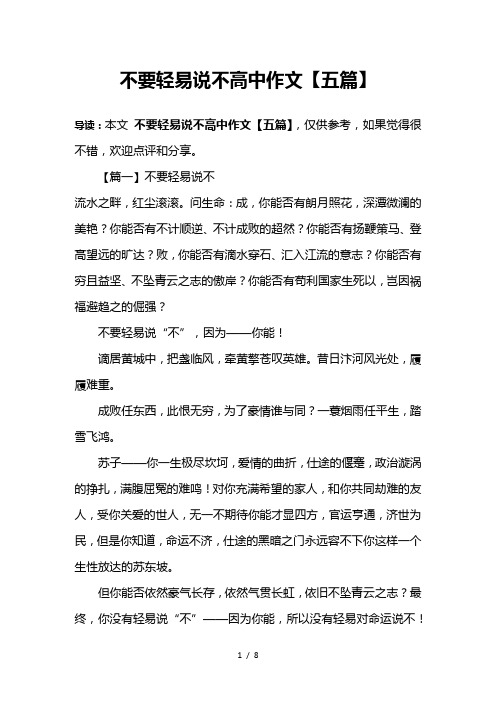 不要轻易说不高中作文【五篇】

导读：本文 不要轻易说不高中作文【五篇】，仅供参考，如果觉得很不错，欢迎点评和分享。

【篇一】不要轻易说不

流水之畔，红尘滚滚。问生命：成，你能否有朗月照花，深潭微澜的美艳？你能否有不计顺逆、不计成败的超然？你能否有扬鞭策马、登高望远的旷达？败，你能否有滴水穿石、汇入江流的意志？你能否有穷且益坚、不坠青云之志的傲岸？你能否有苟利国家生死以，岂因祸福避趋之的倔强？

不要轻易说“不”，因为——你能！

谪居黄城中，把盏临风，牵黄擎苍叹英雄。昔日汴河风光处，履履难重。

成败任东西，此恨无穷，为了豪情谁与同？一蓑烟雨任平生，踏雪飞鸿。

苏子——你一生极尽坎坷，爱情的曲折，仕途的偃蹇，政治漩涡的挣扎，满腹屈冤的难鸣！对你充满希望的家人，和你共同劫难的友人，受你关爱的世人，无一不期待你能才显四方，官运亨通，济世为民，但是你知道，命运不济，仕途的黑暗之门永远容不下你这样一个生性放达的苏东坡。

但你能否依然豪气长存，依然气贯长虹，依旧不坠青云之志？最终，你没有轻易说“不”——因为你能，所以没有轻易对命运说不！

1 / 8